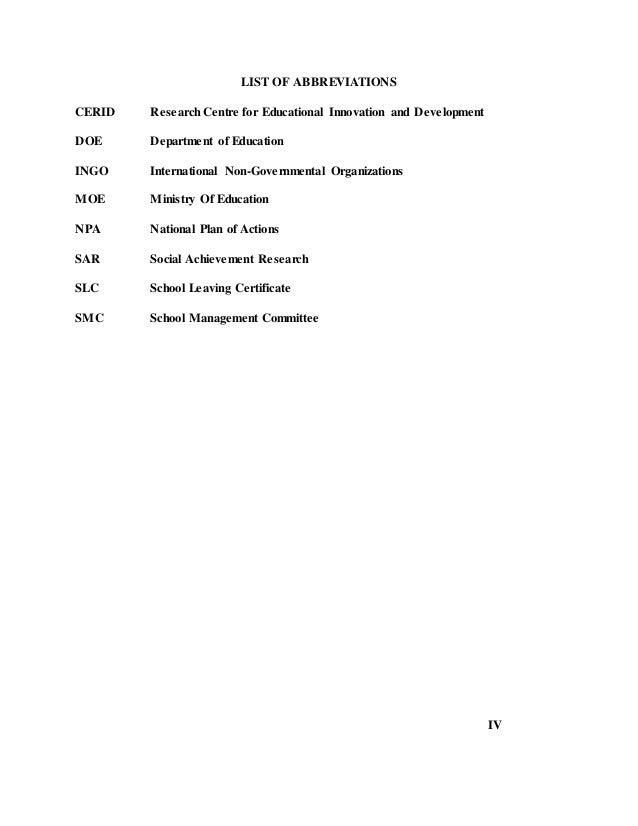 LIST OF ABBREVIATIONS

CERID Research Centre for Educational Innovation and Development

DOE Department of Education

INGO International Non-Governmental Organizations

MOE Ministry Of Education

NPA National Plan of Actions

SAR Social Achievement Research

SLC School Leaving Certificate

SMC School Management Committee

IV